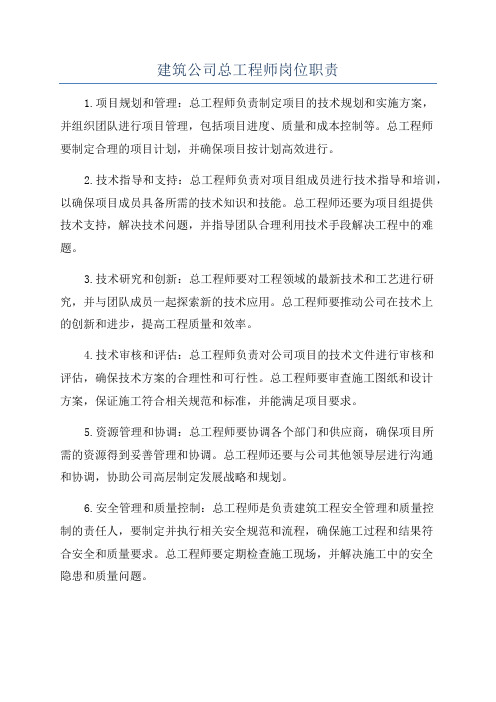 建筑公司总工程师岗位职责

1.项目规划和管理：总工程师负责制定项目的技术规划和实施方案，并组织团队进行项目管理，包括项目进度、质量和成本控制等。总工程师要制定合理的项目计划，并确保项目按计划高效进行。

2.技术指导和支持：总工程师负责对项目组成员进行技术指导和培训，以确保项目成员具备所需的技术知识和技能。总工程师还要为项目组提供技术支持，解决技术问题，并指导团队合理利用技术手段解决工程中的难题。

3.技术研究和创新：总工程师要对工程领域的最新技术和工艺进行研究，并与团队成员一起探索新的技术应用。总工程师要推动公司在技术上的创新和进步，提高工程质量和效率。

4.技术审核和评估：总工程师负责对公司项目的技术文件进行审核和评估，确保技术方案的合理性和可行性。总工程师要审查施工图纸和设计方案，保证施工符合相关规范和标准，并能满足项目要求。

5.资源管理和协调：总工程师要协调各个部门和供应商，确保项目所需的资源得到妥善管理和协调。总工程师还要与公司其他领导层进行沟通和协调，协助公司高层制定发展战略和规划。

6.安全管理和质量控制：总工程师是负责建筑工程安全管理和质量控制的责任人，要制定并执行相关安全规范和流程，确保施工过程和结果符合安全和质量要求。总工程师要定期检查施工现场，并解决施工中的安全隐患和质量问题。